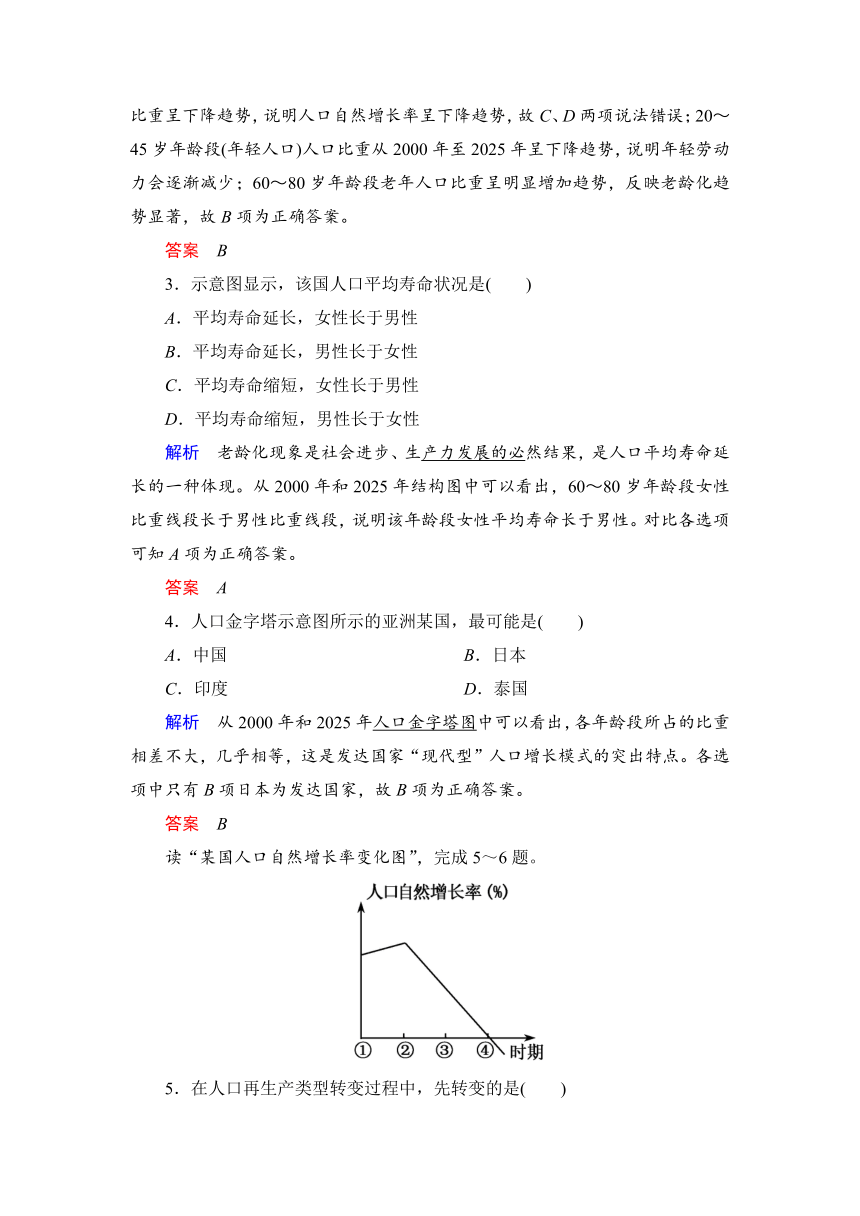 比重呈下降趋势，说明人口自然增长率呈下降趋势，故 C、D 两项说法错误；20～45 岁年龄段(年轻人口)人口比重从 2000 年至 2025 年呈下降趋势，说明年轻劳动力会逐渐减少；60～80 岁年龄段老年人口比重呈明显增加趋势，反映老龄化趋势显著，故 B 项为正确答案。

答案　B

3．示意图显示，该国人口平均寿命状况是(　　)

A．平均寿命延长，女性长于男性

B．平均寿命延长，男性长于女性

C．平均寿命缩短，女性长于男性

D．平均寿命缩短，男性长于女性

解析　老龄化现象是社会进步、生产力发展的必然结果，是人口平均寿命延长的一种体现。从 2000 年和 2025 年结构图中可以看出，60～80 岁年龄段女性比重线段长于男性比重线段，说明该年龄段女性平均寿命长于男性。对比各选项可知 A 项为正确答案。

答案　A

4．人口金字塔示意图所示的亚洲某国，最可能是(　　)

A．中国

B．日本

C．印度

D．泰国

解析　从 2000 年和 2025 年人口金字塔图中可以看出，各年龄段所占的比重相差不大，几乎相等，这是发达国家“现代型”人口增长模式的突出特点。各选项中只有 B 项日本为发达国家，故 B 项为正确答案。

答案　B

读“某国人口自然增长率变化图”，完成 5～6 题。

人口自然增长率 (%)

① ② ③ ④ 时期

5．在人口再生产类型转变过程中，先转变的是(　　)